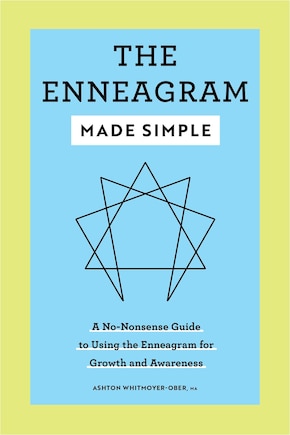 THE ENNEAGRAM

MADE SIMPLE

A No-Nonsense Guide to Using the Enneagram for Growth and Awareness

ASHTON WHITMOYER-OBER, MA